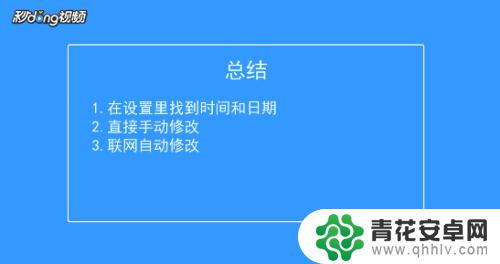 秒dong视频

总结

1. 在设置里找到时间和日期
2. 直接手动修改
3. 联网自动修改

青花安卓网
www.qhhlv.com